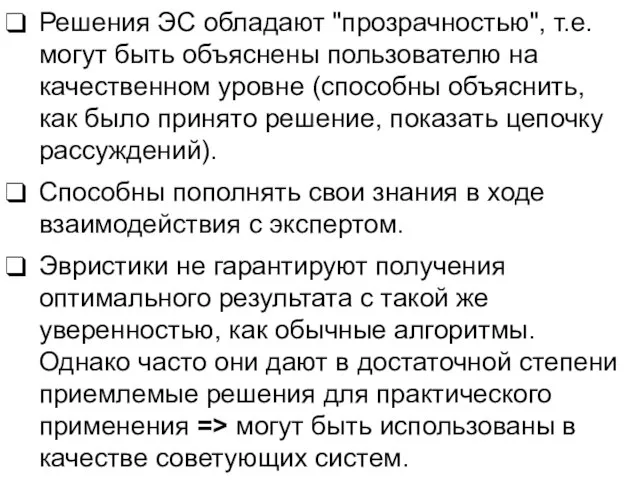 ❑ Решения ЭС обладают "прозрачностью", т.е. могут быть объяснены пользователю на качественном уровне (способны объяснить, как было принято решение, показать цепочку рассуждений).

❑ Способны пополнять свои знания в ходе взаимодействия с экспертом.

❑ Эвристики не гарантируют получения оптимального результата с такой же уверенностью, как обычные алгоритмы. Однако часто они дают в достаточной степени приемлемые решения для практического применения => могут быть использованы в качестве советующих систем.